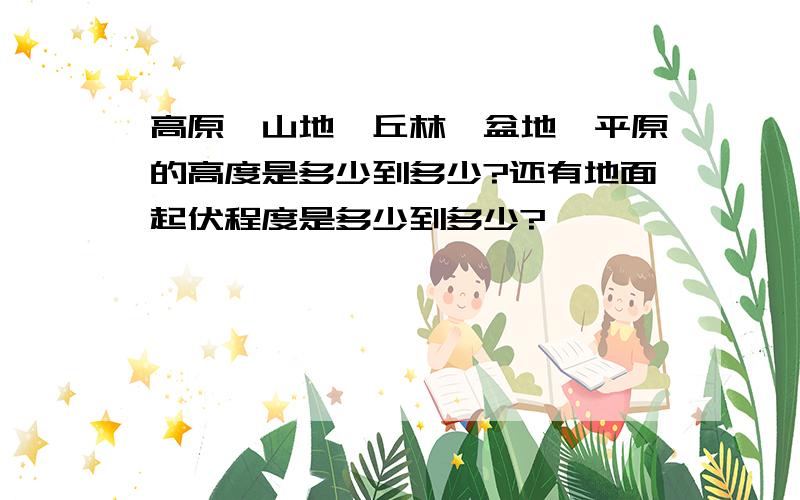 高原、山地、丘林、盆地、平原的高度是多少到多少?还有地面起伏程度是多少到多少?